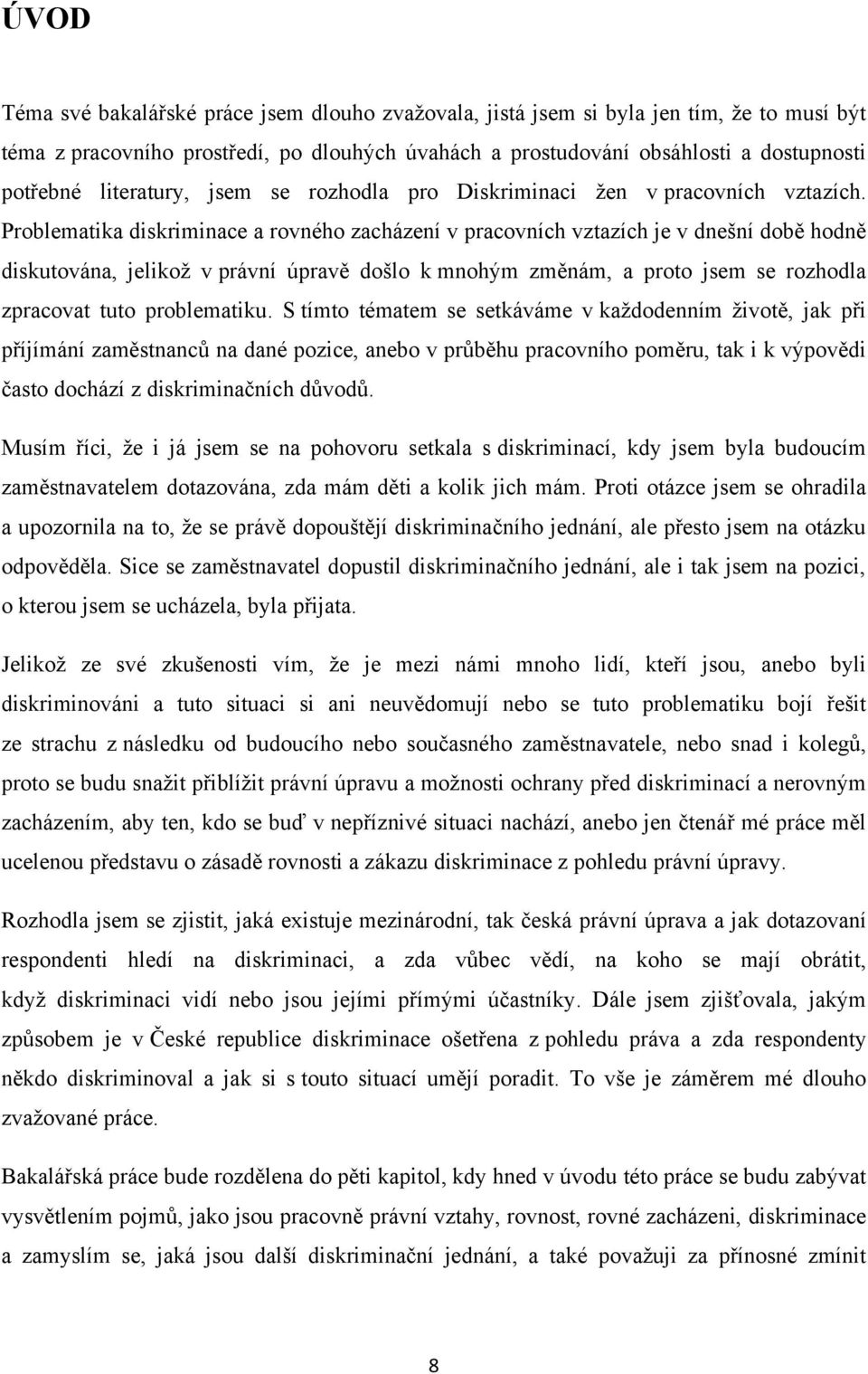 ÚVOD

Téma své bakalářské práce jsem dlouho zvažovala, jistá jsem si byla jen tím, že to musí být téma z pracovního prostředí, po dlouhých úvahách a prostudování obsáhlosti a dostupnosti potřebné literatury, jsem se rozhodla pro Diskriminaci žen v pracovních vztazích. Problematika diskriminace a rovného zacházení v pracovních vztazích je v dnešní době hodně diskutována, jelikož v právní úpravě došlo k mnohým změnám, a proto jsem se rozhodla zpracovat tuto problematiku. S tímto tématem se setkáváme v každodenním životě, jak při přijímání zaměstnanců na dané pozice, anebo v průběhu pracovního poměru, tak i k výpovědi často dochází z diskriminačních důvodů.

Musím říci, že i já jsem se na pohovoru setkala s diskriminací, kdy jsem byla budoucím zaměstnavatelem dotazována, zda mám děti a kolik jich mám. Proti otázce jsem se ohradila a upozornila na to, že se právě dopouštějí diskriminačního jednání, ale přesto jsem na otázku odpověděla. Sice se zaměstnavatel dopustil diskriminačního jednání, ale i tak jsem na pozici, o kterou jsem se ucházela, byla přijata.

Jelikož ze své zkušenosti vím, že je mezi námi mnoho lidí, kteří jsou, anebo byli diskriminováni a tuto situaci si ani neuvědomují nebo se tuto problematiku bojí řešit ze strachu z následku od budoucího nebo současného zaměstnavatele, nebo snad i kolegů, proto se budu snažit přiblížit právní úpravu a možnosti ochrany před diskriminací a nerovným zacházením, aby ten, kdo se buď v nepříznivé situaci nachází, anebo jen čtenář mé práce měl ucelenou představu o zásadě rovnosti a zákazu diskriminace z pohledu právní úpravy.

Rozhodla jsem se zjistit, jaká existuje mezinárodní, tak česká právní úprava a jak dotazovaní respondenti hledí na diskriminaci, a zda vůbec vědí, na koho se mají obrátit, když diskriminaci vidí nebo jsou jejími přímými účastníky. Dále jsem zjišťovala, jakým způsobem je v České republice diskriminace ošetřena z pohledu práva a zda respondenty někdo diskriminoval a jak si s touto situací umějí poradit. To vše je záměrem mé dlouho zvažované práce.

Bakalářská práce bude rozdělena do pěti kapitol, kdy hned v úvodu této práce se budu zabývat vysvětlením pojmů, jako jsou pracovně právní vztahy, rovnost, rovné zacházení, diskriminace a zamyslím se, jaká jsou další diskriminační jednání, a také považuji za přínosné zmínit

8